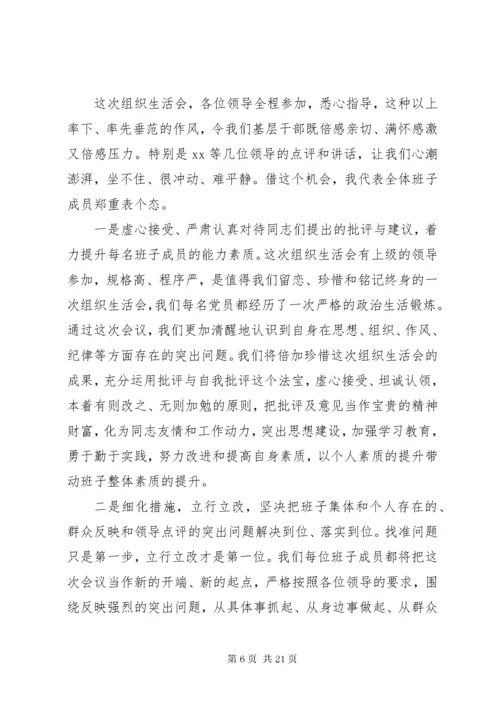 这次组织生活会，各位领导全程参加，悉心指导，这种以上率下、率先垂范的作风，令我们基层干部既倍感亲切、满怀感激又倍感压力。特别是 xx 等几位领导的点评和讲话，让我们心潮澎湃，坐不住、很冲动、难平静。借这个机会，我代表全体班子成员郑重表个态。

一是虚心接受、严肃认真对待同志们提出的批评与建议，着力提升每名班子成员的能力素质。这次组织生活会有上级的领导参加，规格高、程序严，是值得我们留恋、珍惜和铭记终身的一次组织生活会，我们每名党员都经历了一次严格的政治生活锻炼。通过这次会议，我们更加清醒地认识到自身在思想、组织、作风、纪律等方面存在的突出问题。我们将倍加珍惜这次组织生活会的成果，充分运用批评与自我批评这个法宝，虚心接受、坦诚认领，本着有则改之、无则加勉的原则，把批评及意见当作宝贵的精神财富，化为同志友情和工作动力，突出思想建设，加强学习教育，勇于勤于实践，努力改进和提高自身素质，以个人素质的提升带动班子整体素质的提升。

二是细化措施，立行立改，坚决把班子集体和个人存在的、群众反映和领导点评的突出问题解决到位、落实到位。找准问题只是第一步，立行立改才是第一位。我们每位班子成员都将把这次会议当作新的开端、新的起点，严格按照各位领导的要求，围绕反映强烈的突出问题，从具体事抓起、从身边事做起、从群众

第 6 页 共 21 页